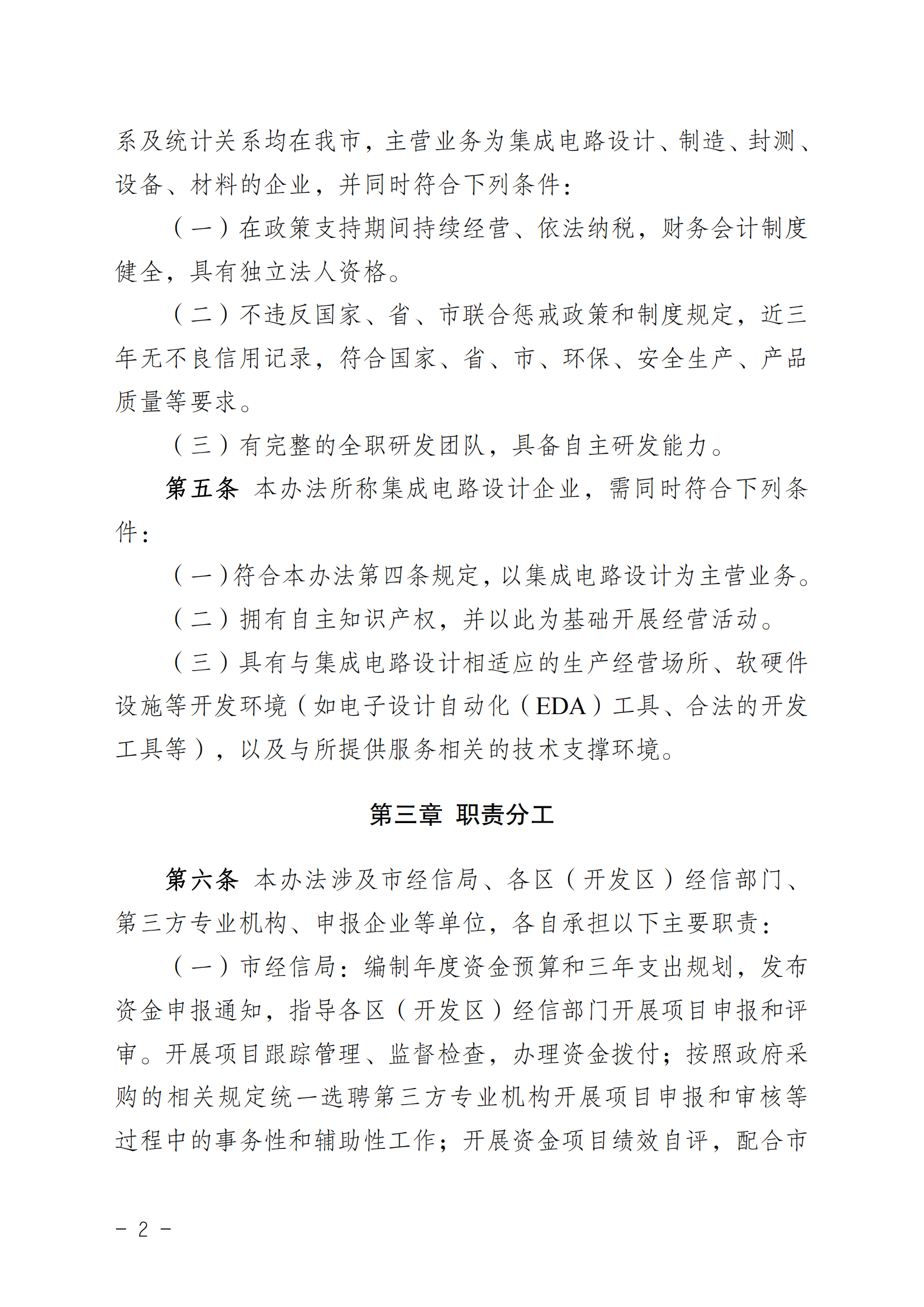 系及统计关系均在我市，主营业务为集成电路设计、制造、封测、设备、材料的企业，并同时符合下列条件：

（一）在政策支持期间持续经营、依法纳税，财务会计制度健全，具有独立法人资格。

（二）不违反国家、省、市联合惩戒政策和制度规定，近三年无不良信用记录，符合国家、省、市、环保、安全生产、产品质量等要求。

（三）有完整的全职研发团队，具备自主研发能力。

第五条 本办法所称集成电路设计企业，需同时符合下列条件：

（一）符合本办法第四条规定，以集成电路设计为主营业务。

（二）拥有自主知识产权，并以此为基础开展经营活动。

（三）具有与集成电路设计相适应的生产经营场所、软硬件设施等开发环境（如电子设计自动化（EDA）工具、合法的开发工具等），以及与所提供服务相关的技术支撑环境。

第三章 职责分工

第六条 本办法涉及市经信局、各区（开发区）经信部门、第三方专业机构、申报企业等单位，各自承担以下主要职责：

（一）市经信局：编制年度资金预算和三年支出规划，发布资金申报通知，指导各区（开发区）经信部门开展项目申报和评审。开展项目跟踪管理、监督检查，办理资金拨付；按照政府采购的相关规定统一选聘第三方专业机构开展项目申报和审核等过程中的事务性和辅助性工作；开展资金项目绩效自评，配合市

- 2 -